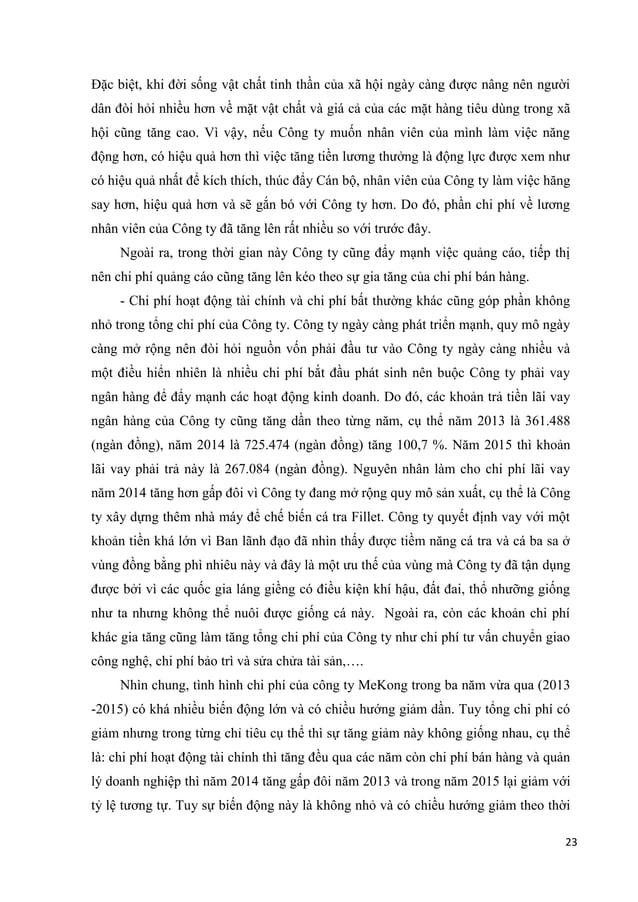 Đặc biệt, khi đời sống vật chất tinh thần của xã hội ngày càng được nâng nên người dân đòi hỏi nhiều hơn về mặt vật chất và giá cả của các mặt hàng tiêu dùng trong xã hội cũng tăng cao. Vì vậy, nếu Công ty muốn nhân viên của mình làm việc năng động hơn, có hiệu quả hơn thì việc tăng tiền lương thưởng là động lực được xem như có hiệu quả nhất để kích thích, thúc đẩy Cán bộ, nhân viên của Công ty làm việc hăng say hơn, hiệu quả hơn và sẽ gắn bó với Công ty hơn. Do đó, phần chi phí về lương nhân viên của Công ty đã tăng lên rất nhiều so với trước đây.

Ngoài ra, trong thời gian này Công ty cũng đẩy mạnh việc quảng cáo, tiếp thị nên chi phí quảng cáo cũng tăng lên kéo theo sự gia tăng của chi phí bán hàng.

- Chi phí hoạt động tài chính và chi phí bất thường khác cũng góp phần không nhỏ trong tổng chi phí của Công ty. Công ty ngày càng phát triển mạnh, quy mô ngày càng mở rộng nên đòi hỏi nguồn vốn phải đầu tư vào Công ty ngày càng nhiều và một điều hiển nhiên là nhiều chi phí bắt đầu phát sinh nên buộc Công ty phải vay ngân hàng để đẩy mạnh các hoạt động kinh doanh. Do đó, các khoản trả tiền lãi vay ngân hàng của Công ty cũng tăng dần theo từng năm, cụ thể năm 2013 là 361.488 (ngàn đồng), năm 2014 là 725.474 (ngàn đồng) tăng 100,7 %. Năm 2015 thì khoản lãi vay phải trả này là 267.084 (ngàn đồng). Nguyên nhân làm cho chi phí lãi vay năm 2014 tăng hơn gấp đôi vì Công ty đang mở rộng quy mô sản xuất, cụ thể là Công ty xây dựng thêm nhà máy để chế biến cá tra Fillet. Công ty quyết định vay với một khoản tiền khá lớn vì Ban lãnh đạo đã nhìn thấy được tiềm năng cá tra và cá ba sa ở vùng đồng bằng phì nhiêu này và đây là một ưu thế của vùng mà Công ty đã tận dụng được bởi vì các quốc gia láng giềng có điều kiện khí hậu, đất đai, thổ nhưỡng giống như ta nhưng không thể nuôi được giống cá này. Ngoài ra, còn các khoản chi phí khác gia tăng cũng làm tăng tổng chi phí của Công ty như chi phí tư vấn chuyển giao công nghệ, chi phí bảo trì và sửa chữa tài sản,….

Nhìn chung, tình hình chi phí của công ty MeKong trong ba năm vừa qua (2013 -2015) có khá nhiều biến động lớn và có chiều hướng giảm dần. Tuy tổng chi phí có giảm nhưng trong từng chỉ tiêu cụ thể thì sự tăng giảm này không giống nhau, cụ thể là: chi phí hoạt động tài chính thì tăng đều qua các năm còn chi phí bán hàng và quản lý doanh nghiệp thì năm 2014 tăng gấp đôi năm 2013 và trong năm 2015 lại giảm với tỷ lệ tương tự. Tuy sự biến động này là không nhỏ và có chiều hướng giảm theo thời

23